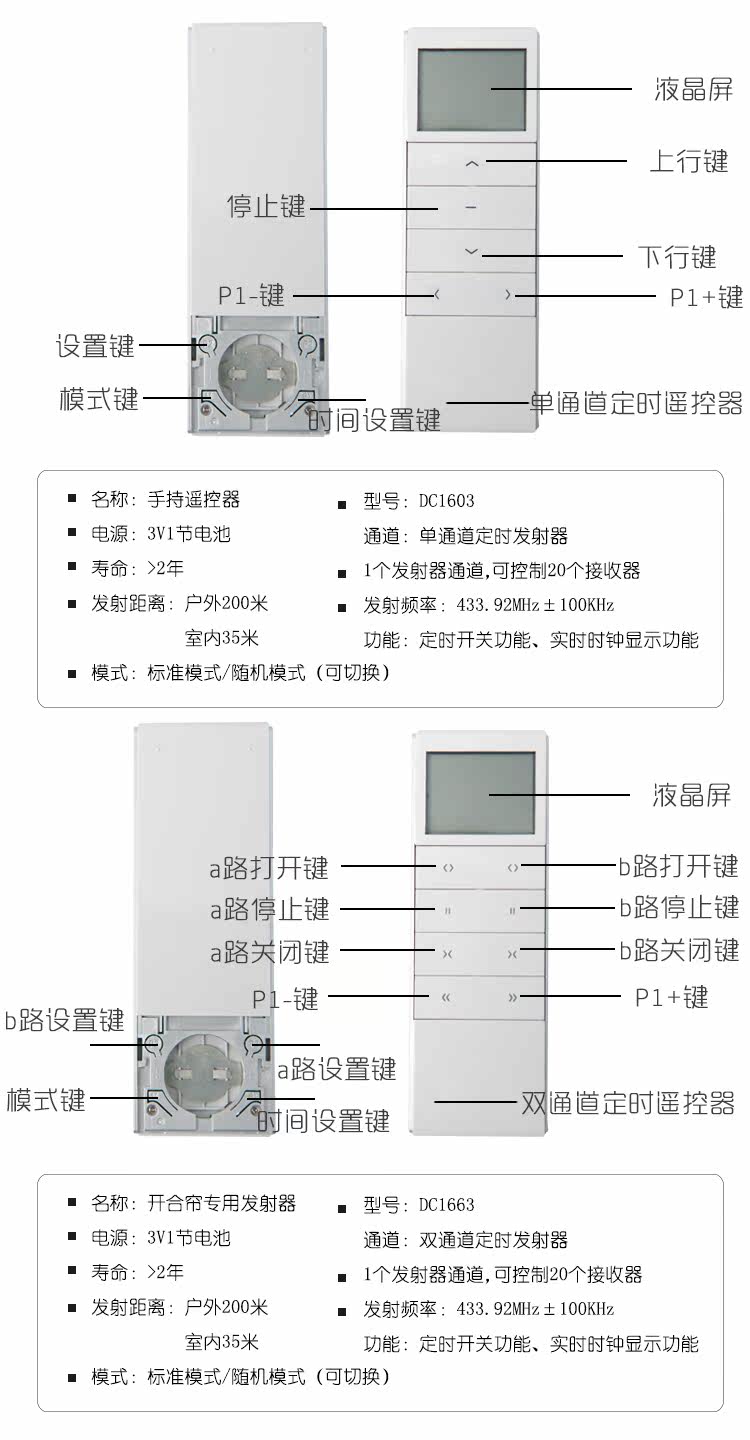 液晶屏
上行键
停止键
下行键
P1-键
P1+键
设置键
模式键
时间设置键
单通道定时遥控器

■ 名称：手持遥控器
■ 电源：3V1节电池
■ 寿命：>2年
■ 发射距离：户外200米
室内35米
■ 模式：标准模式/随机模式（可切换）
■ 型号：DC1603
通道：单通道定时发射器
■ 1个发射器通道，可控制20个接收器
■ 发射频率：433.92MHz±100KHz
功能：定时开关功能、实时时钟显示功能

液晶屏
a路打开键
b路打开键
a路停止键
b路停止键
a路关闭键
b路关闭键
P1-键
P1+键
b路设置键
a路设置键
模式键
时间设置键
双通道定时遥控器

■ 名称：开合帘专用发射器
■ 电源：3V1节电池
■ 寿命：>2年
■ 发射距离：户外200米
室内35米
■ 模式：标准模式/随机模式（可切换）
■ 型号：DC1663
通道：双通道定时发射器
■ 1个发射器通道，可控制20个接收器
■ 发射频率：433.92MHz±100KHz
功能：定时开关功能、实时时钟显示功能